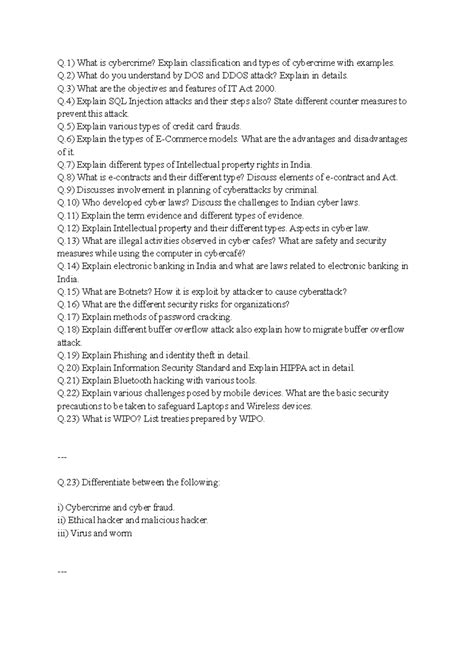 Q.1) What is cybercrime? Explain classification and types of cybercrime with examples.
Q.2) What do you understand by DOS and DDOS attack? Explain in details.
Q.3) What are the objectives and features of IT Act 2000.
Q.4) Explain SQL Injection attacks and their steps also? State different counter measures to prevent this attack.
Q.5) Explain various types of credit card frauds.
Q.6) Explain the types of E-Commerce models. What are the advantages and disadvantages of it.
Q.7) Explain different types of Intellectual property rights in India.
Q.8) What is e-contracts and their different type? Discuss elements of e-contract and Act.
Q.9) Discusses involvement in planning of cyberattacks by criminal.
Q.10) Who developed cyber laws? Discuss the challenges to Indian cyber laws.
Q.11) Explain the term evidence and different types of evidence.
Q.12) Explain Intellectual property and their different types. Aspects in cyber law.
Q.13) What are illegal activities observed in cyber cafes? What are safety and security measures while using the computer in cybercafé?
Q.14) Explain electronic banking in India and what are laws related to electronic banking in India.
Q.15) What are Botnets? How it is exploit by attacker to cause cyberattack?
Q.16) What are the different security risks for organizations?
Q.17) Explain methods of password cracking.
Q.18) Explain different buffer overflow attack also explain how to migrate buffer overflow attack.
Q.19) Explain Phishing and identity theft in detail.
Q.20) Explain Information Security Standard and Explain HIPPA act in detail.
Q.21) Explain Bluetooth hacking with various tools.
Q.22) Explain various challenges posed by mobile devices. What are the basic security precautions to be taken to safeguard Laptops and Wireless devices.
Q.23) What is WIPO? List treaties prepared by WIPO.

---

Q.23) Differentiate between the following:

i) Cybercrime and cyber fraud.
ii) Ethical hacker and malicious hacker.
iii) Virus and worm

---